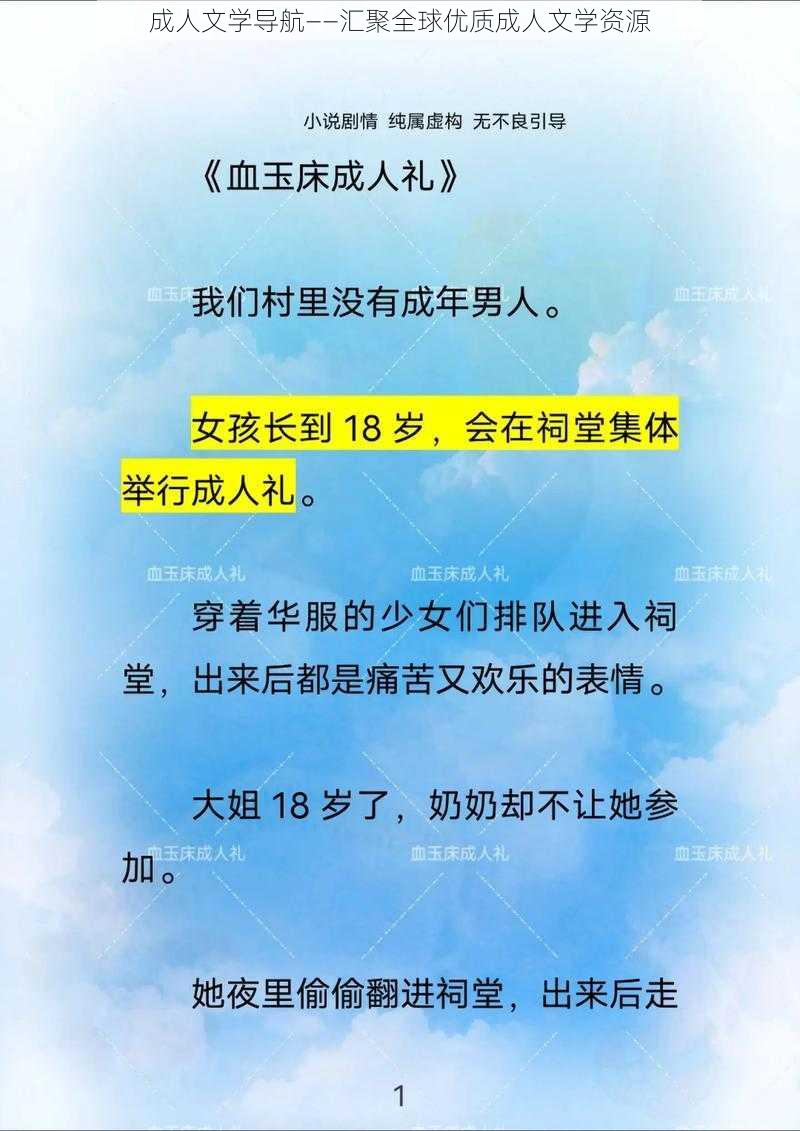 成人文学导航——汇聚全球优质成人文学资源

小说剧情 纯属虚构 无不良引导

《血玉床成人礼》

血玉床成人礼 血玉床成人礼

我们村里没有成年男人。

女孩长到 18 岁，会在祠堂集体举行成人礼。

血玉床成人礼 血玉床成人礼 血玉床成人礼

穿着华服的少女们排队进入祠堂，出来后都是痛苦又欢乐的表情。

大姐 18 岁了，奶奶却不让她参加。

血玉床成人礼 血玉床成人礼 血玉床成人礼

她夜里偷偷翻进祠堂，出来后走

1